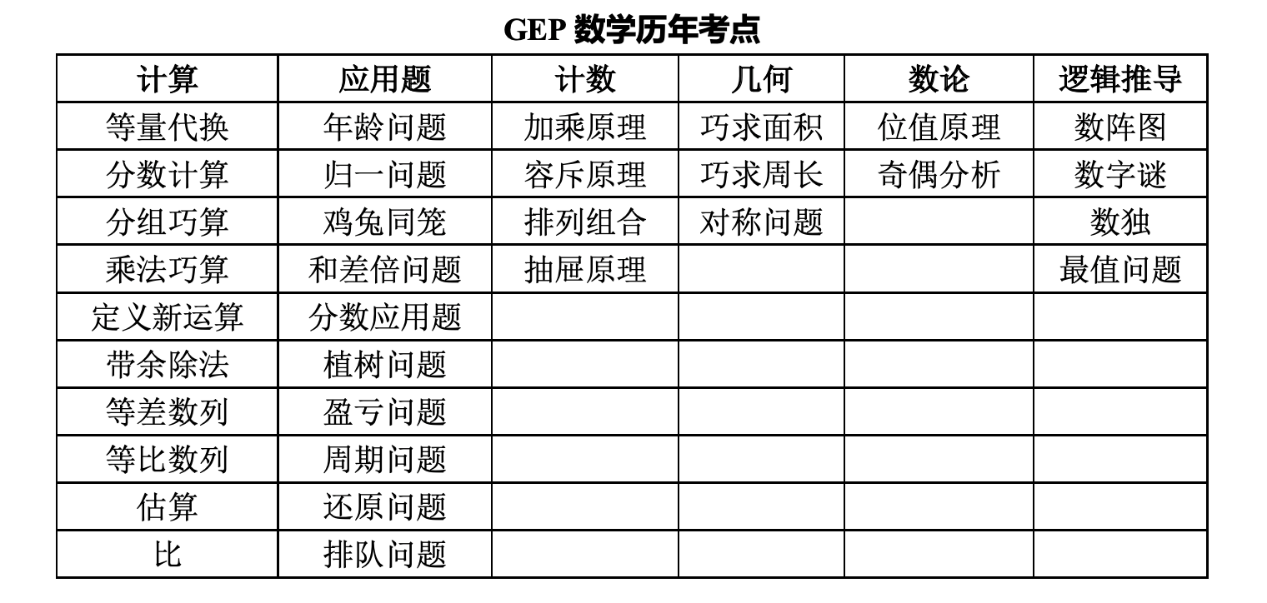 GEP 数学历年考点

| 计算 | 应用题 | 计数 | 几何 | 数论 | 逻辑推导 |
|---|---|---|---|---|---|
| 等量代换 | 年龄问题 | 加乘原理 | 巧求面积 | 位值原理 | 数阵图 |
| 分数计算 | 归一问题 | 容斥原理 | 巧求周长 | 奇偶分析 | 数字谜 |
| 分组巧算 | 鸡兔同笼 | 排列组合 | 对称问题 |  | 数独 |
| 乘法巧算 | 和差倍问题 | 抽屉原理 |  |  | 最值问题 |
| 定义新运算 | 分数应用题 |  |  |  |  |
| 带余除法 | 植树问题 |  |  |  |  |
| 等差数列 | 盈亏问题 |  |  |  |  |
| 等比数列 | 周期问题 |  |  |  |  |
| 估算 | 还原问题 |  |  |  |  |
| 比 | 排队问题 |  |  |  |  |